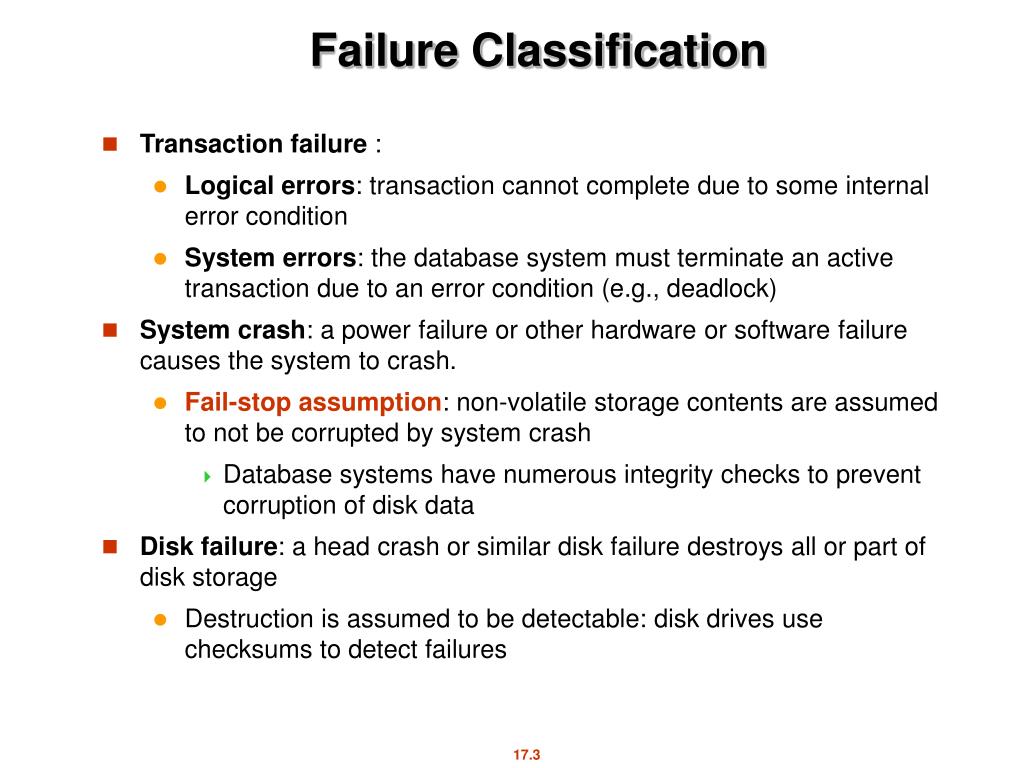 Failure Classification

Transaction failure :

Logical errors: transaction cannot complete due to some internal error condition

System errors: the database system must terminate an active transaction due to an error condition (e.g., deadlock)

System crash: a power failure or other hardware or software failure causes the system to crash.

Fail-stop assumption: non-volatile storage contents are assumed to not be corrupted by system crash

Database systems have numerous integrity checks to prevent corruption of disk data

Disk failure: a head crash or similar disk failure destroys all or part of disk storage

Destruction is assumed to be detectable: disk drives use checksums to detect failures

17.3